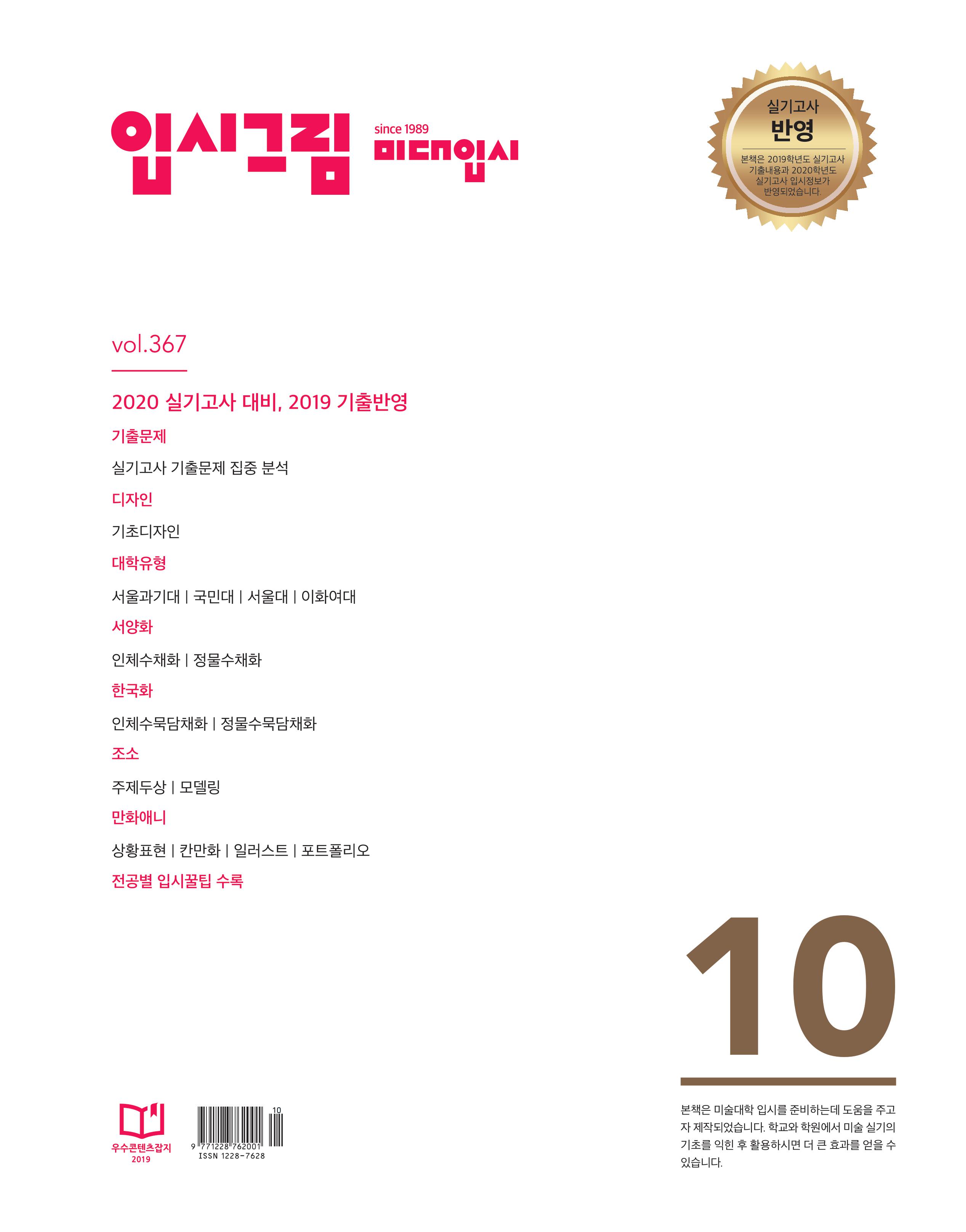 입시그림

since 1989
미대입시

실기고사
반영
본책은 2019학년도 실기고사 기출내용과 2020학년도 실기고사 입시정보가 반영되었습니다.

vol.367

2020 실기고사 대비, 2019 기출반영

기출문제

실기고사 기출문제 집중 분석

디자인

기초디자인

대학유형

서울과기대 | 국민대 | 서울대 | 이화여대

서양화

인체수채화 | 정물수채화

한국화

인체수묵담채화 | 정물수묵담채화

조소

주제두상 | 모델링

만화애니

상황표현 | 칸만화 | 일러스트 | 포트폴리오

전공별 입시꿀팁 수록

10

우수콘텐츠잡지
2019

10
9 771228 762001
ISSN 1228-7628

본책은 미술대학 입시를 준비하는데 도움을 주고자 제작되었습니다. 학교와 학원에서 미술 실기의 기초를 익힌 후 활용하시면 더 큰 효과를 얻을 수 있습니다.